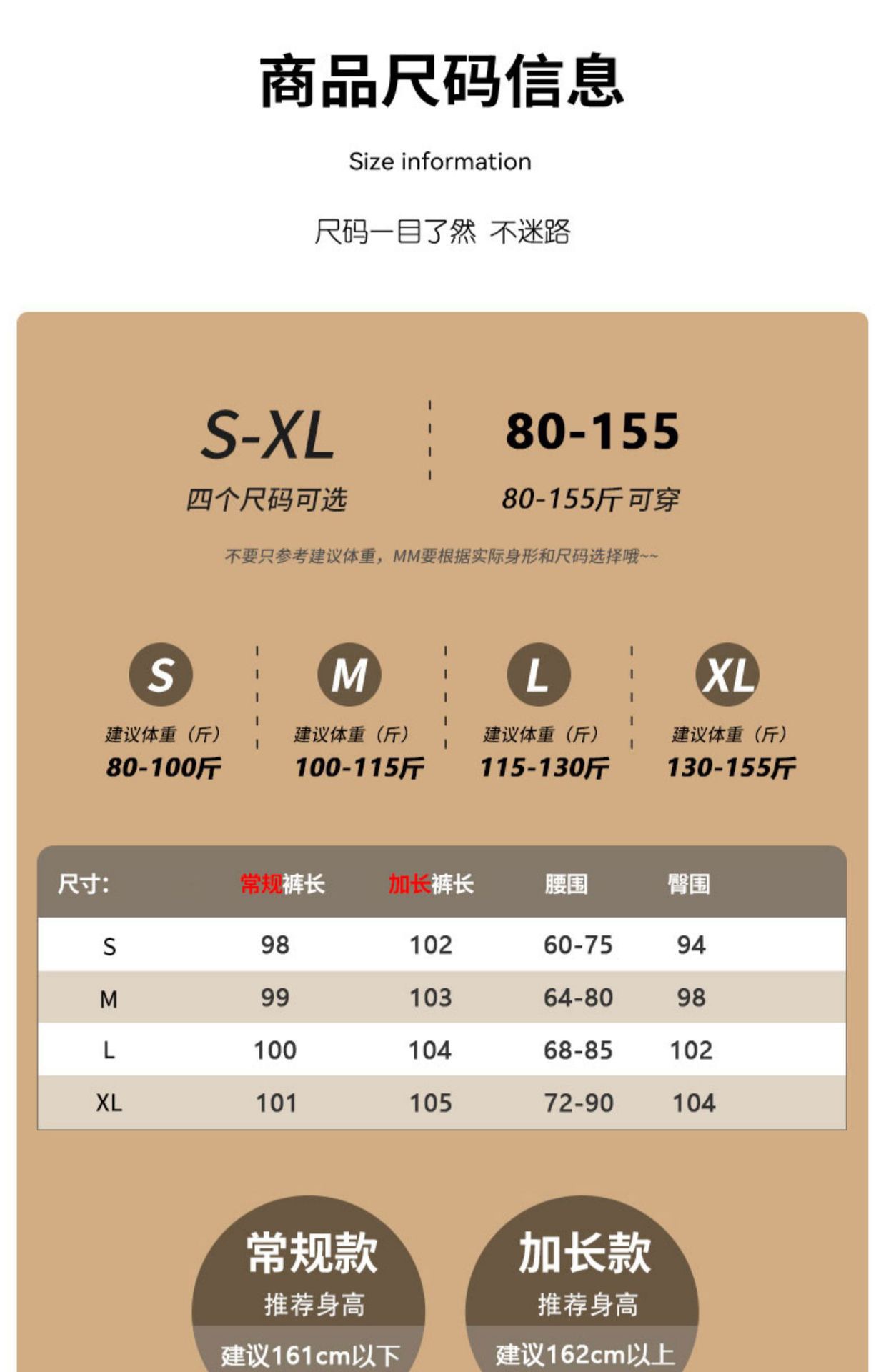 商品尺码信息

Size information

尺码一目了然 不迷路

S-XL
四个尺码可选

80-155
80-155斤可穿

不要只参考建议体重，MM要根据实际身形和尺码选择哦~~

S
建议体重（斤）
80-100斤

M
建议体重（斤）
100-115斤

L
建议体重（斤）
115-130斤

XL
建议体重（斤）
130-155斤

| 尺寸: | 常规裤长 | 加长裤长 | 腰围 | 臀围 |
|---|---|---|---|---|
| S | 98 | 102 | 60-75 | 94 |
| M | 99 | 103 | 64-80 | 98 |
| L | 100 | 104 | 68-85 | 102 |
| XL | 101 | 105 | 72-90 | 104 |

常规款
推荐身高
建议161cm以下

加长款
推荐身高
建议162cm以上